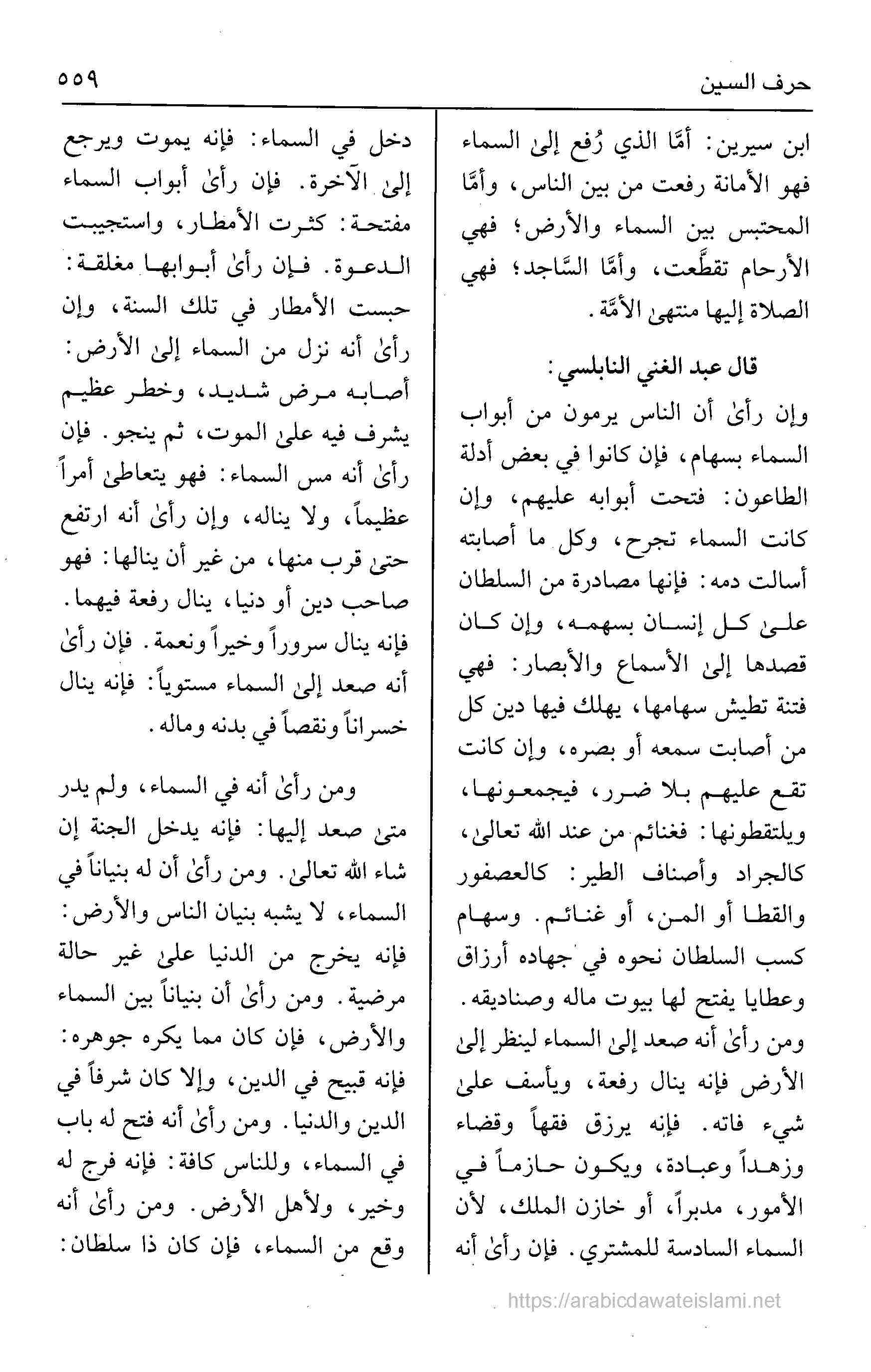 حرف السين ٥٥٩

ابن سيرين: أمَّا الذي رُفع إلىٰ السماء فهو الأمانة رفعت من بين الناس، وأمَّا المحتبس بين السماء والأرض؛ فهي الأرحام تقطَّعت، وأمَّا السَّاجد؛ فهي الصلاة إليها منتهىٰ الأمَّة.

قال عبد الغني النابلسي:

وإن رأىٰ أن الناس يرمون من أبواب السماء بسهام، فإن كانوا في بعض أدلة الطاعون: فتحت أبوابه عليهم، وإن كانت السماء تجرح، وكل ما أصابته أسالت دمه: فإنها مصادرة من السلطان علىٰ كل إنسان بسهمه، وإن كان قصدها إلىٰ الأسماع والأبصار: فهي فتنة تطيش سهامها، يهلك فيها دين كل من أصابت سمعه أو بصره، وإن كانت تقع عليهم بلا ضرر، فيجمعونها، ويلتقطونها: فغنائم من عند الله تعالىٰ، كالجراد وأصناف الطير: كالعصفور والقطا أو المن، أو غنائم. وسهام كسب السلطان نحوه في جهاده أرزاق وعطايا يفتح لها بيوت ماله وصناديقه. ومن رأىٰ أنه صعد إلىٰ السماء لينظر إلىٰ الأرض فإنه ينال رفعة، ويأسف علىٰ شيء فاته. فإنه يرزق فقهاً وقضاء وزهداً وعبادة، ويكون حازماً في الأمور، مدبراً، أو خازن الملك، لأن السماء السادسة للمشتري. فإن رأىٰ أنه

دخل في السماء: فإنه يموت ويرجع إلىٰ الآخرة. فإن رأىٰ أبواب السماء مفتحة: كثرت الأمطار، واستجيبت الدعوة. فإن رأىٰ أبوابها مغلقة: حبست الأمطار في تلك السنة، وإن رأىٰ أنه نزل من السماء إلىٰ الأرض: أصابه مرض شديد، وخطر عظيم يشرف فيه علىٰ الموت، ثم ينجو. فإن رأىٰ أنه مس السماء: فهو يتعاطىٰ أمراً عظيماً، ولا يناله، وإن رأىٰ أنه ارتفع حتىٰ قرب منها، من غير أن ينالها: فهو صاحب دين أو دنيا، ينال رفعة فيهما. فإنه ينال سروراً وخيراً ونعمة. فإن رأىٰ أنه صعد إلىٰ السماء مستوياً: فإنه ينال خسراناً ونقصاً في بدنه وماله.

ومن رأىٰ أنه في السماء، ولم يدر متىٰ صعد إليها: فإنه يدخل الجنة إن شاء الله تعالىٰ. ومن رأىٰ أن له بنياناً في السماء، لا يشبه بنيان الناس والأرض: فإنه يخرج من الدنيا علىٰ غير حالة مرضية. ومن رأىٰ أن بنياناً بين السماء والأرض، فإن كان مما يكره جوهره: فإنه قبيح في الدين، وإلا كان شرفاً في الدين والدنيا. ومن رأىٰ أنه فتح له باب في السماء، وللناس كافة: فإنه فرج له وخير، ولأهل الأرض. ومن رأىٰ أنه وقع من السماء، فإن كان ذا سلطان:

https://arabicdawateislami.net